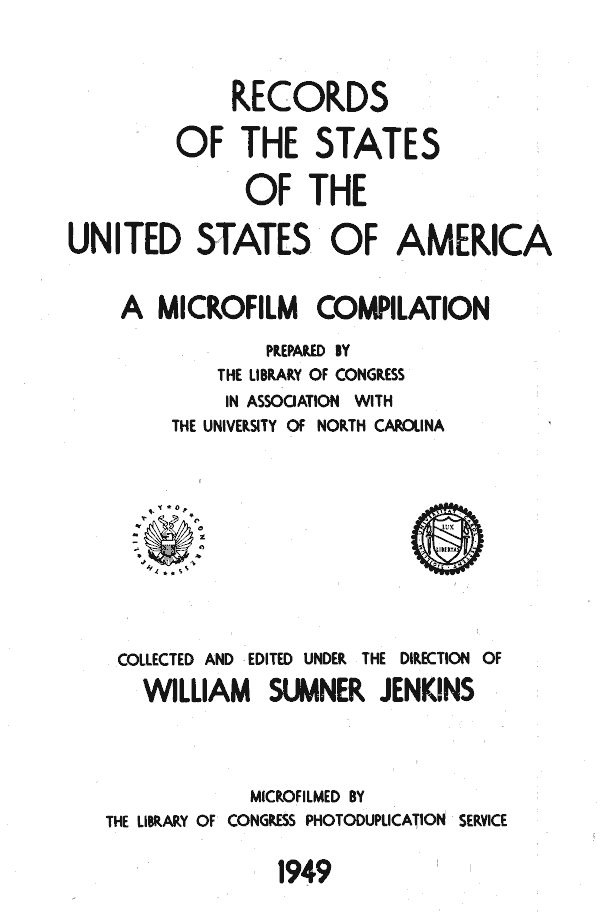 RECORDS
OF THE STATES
OF THE
UNITED STATES OF AMERICA

A MICROFILM COMPILATION

PREPARED BY
THE LIBRARY OF CONGRESS
IN ASSOCIATION WITH
THE UNIVERSITY OF NORTH CAROLINA

THE LIBRARY OF CONGRESS

LUX LIBERTAS

COLLECTED AND EDITED UNDER THE DIRECTION OF
WILLIAM SUMNER JENKINS

MICROFILMED BY
THE LIBRARY OF CONGRESS PHOTODUPLICATION SERVICE

1949